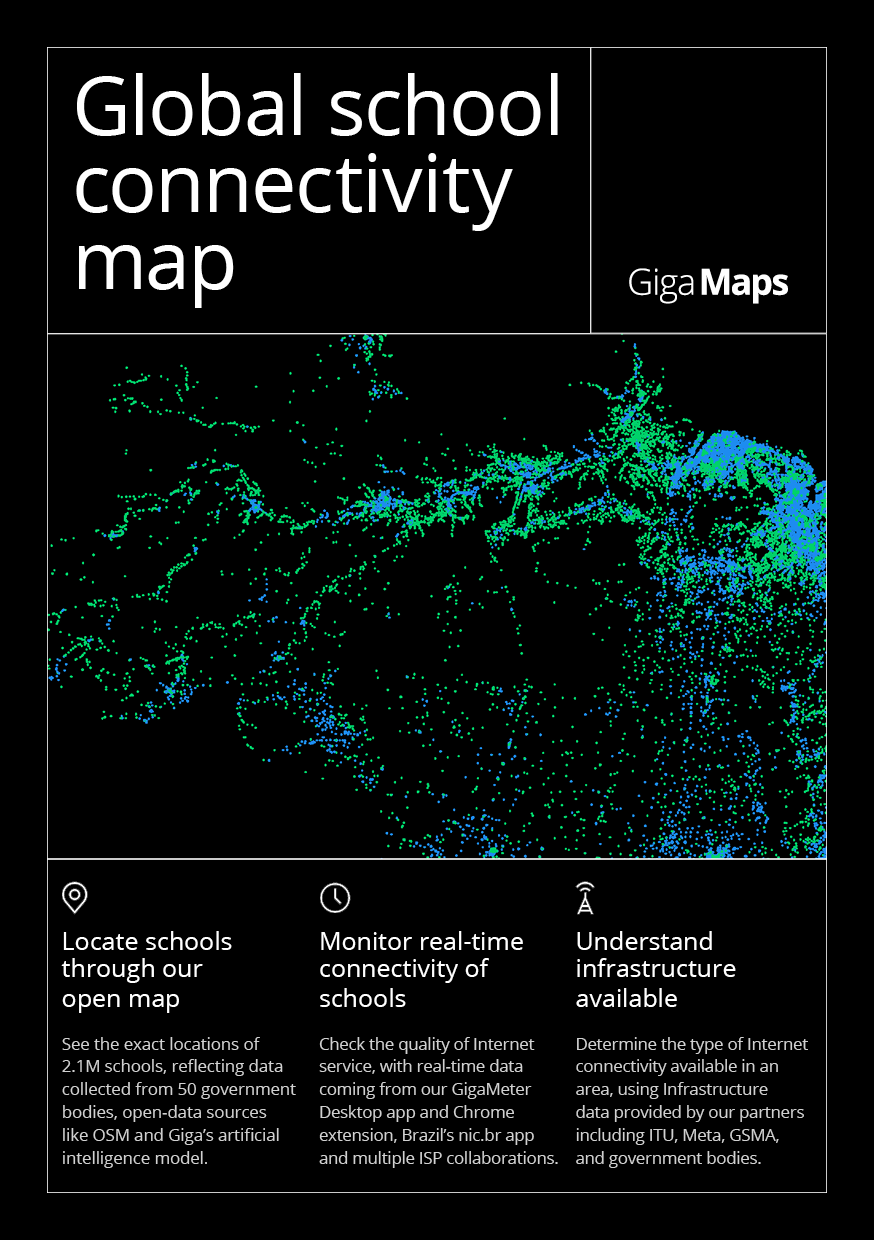 Global school connectivity map

Giga Maps

Locate schools through our open map

See the exact locations of 2.1M schools, reflecting data collected from 50 government bodies, open-data sources like OSM and Giga's artificial intelligence model.

Monitor real-time connectivity of schools

Check the quality of Internet service, with real-time data coming from our GigaMeter Desktop app and Chrome extension, Brazil's nic.br app and multiple ISP collaborations.

Understand infrastructure available

Determine the type of Internet connectivity available in an area, using Infrastructure data provided by our partners including ITU, Meta, GSMA, and government bodies.